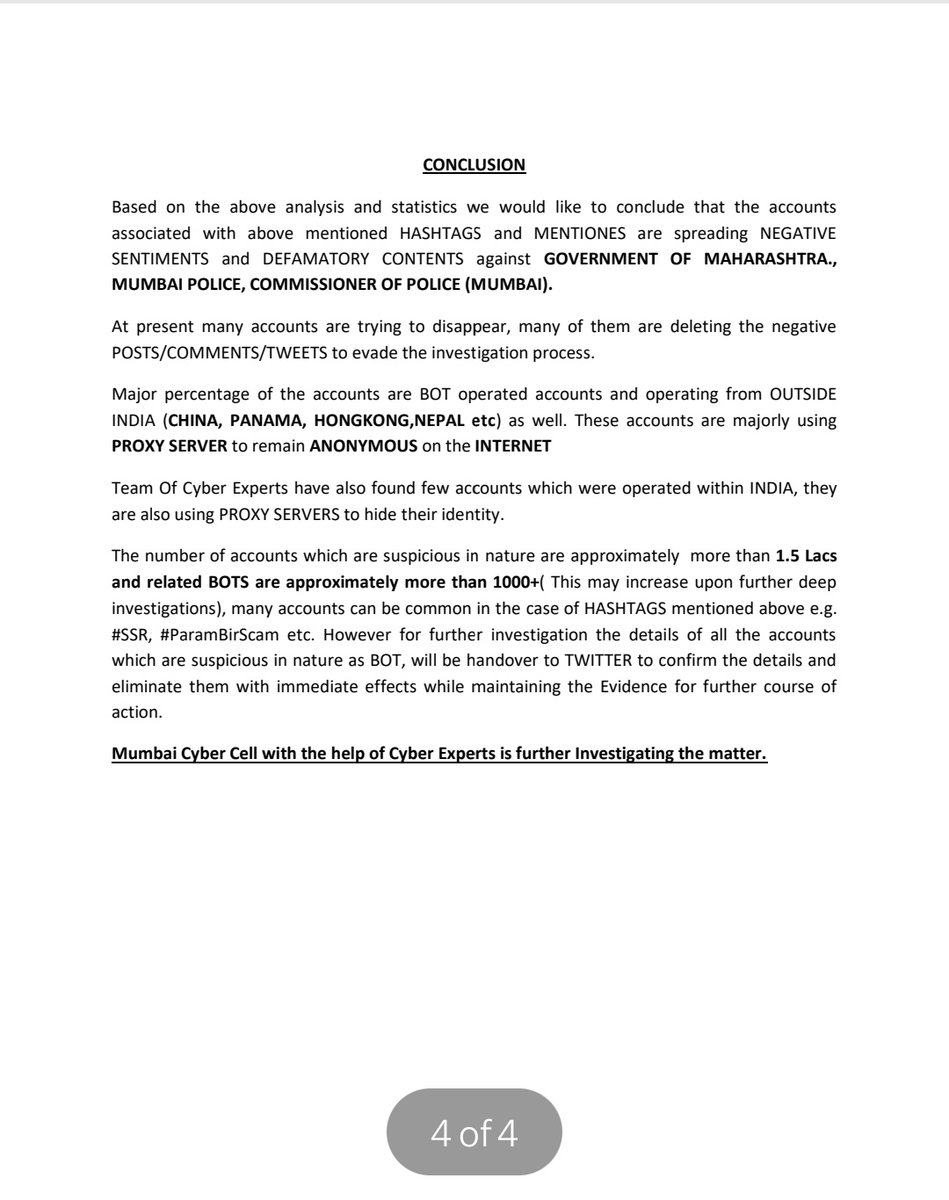 CONCLUSION

Based on the above analysis and statistics we would like to conclude that the accounts associated with above mentioned HASHTAGS and MENTIONES are spreading NEGATIVE SENTIMENTS and DEFAMATORY CONTENTS against GOVERNMENT OF MAHARASHTRA., MUMBAI POLICE, COMMISSIONER OF POLICE (MUMBAI).

At present many accounts are trying to disappear, many of them are deleting the negative POSTS/COMMENTS/TWEETS to evade the investigation process.

Major percentage of the accounts are BOT operated accounts and operating from OUTSIDE INDIA (CHINA, PANAMA, HONGKONG,NEPAL etc) as well. These accounts are majorly using PROXY SERVER to remain ANONYMOUS on the INTERNET

Team Of Cyber Experts have also found few accounts which were operated within INDIA, they are also using PROXY SERVERS to hide their identity.

The number of accounts which are suspicious in nature are approximately more than 1.5 Lacs and related BOTS are approximately more than 1000+( This may increase upon further deep investigations), many accounts can be common in the case of HASHTAGS mentioned above e.g. #SSR, #ParamBirScam etc. However for further investigation the details of all the accounts which are suspicious in nature as BOT, will be handover to TWITTER to confirm the details and eliminate them with immediate effects while maintaining the Evidence for further course of action.

Mumbai Cyber Cell with the help of Cyber Experts is further Investigating the matter.

4 of 4